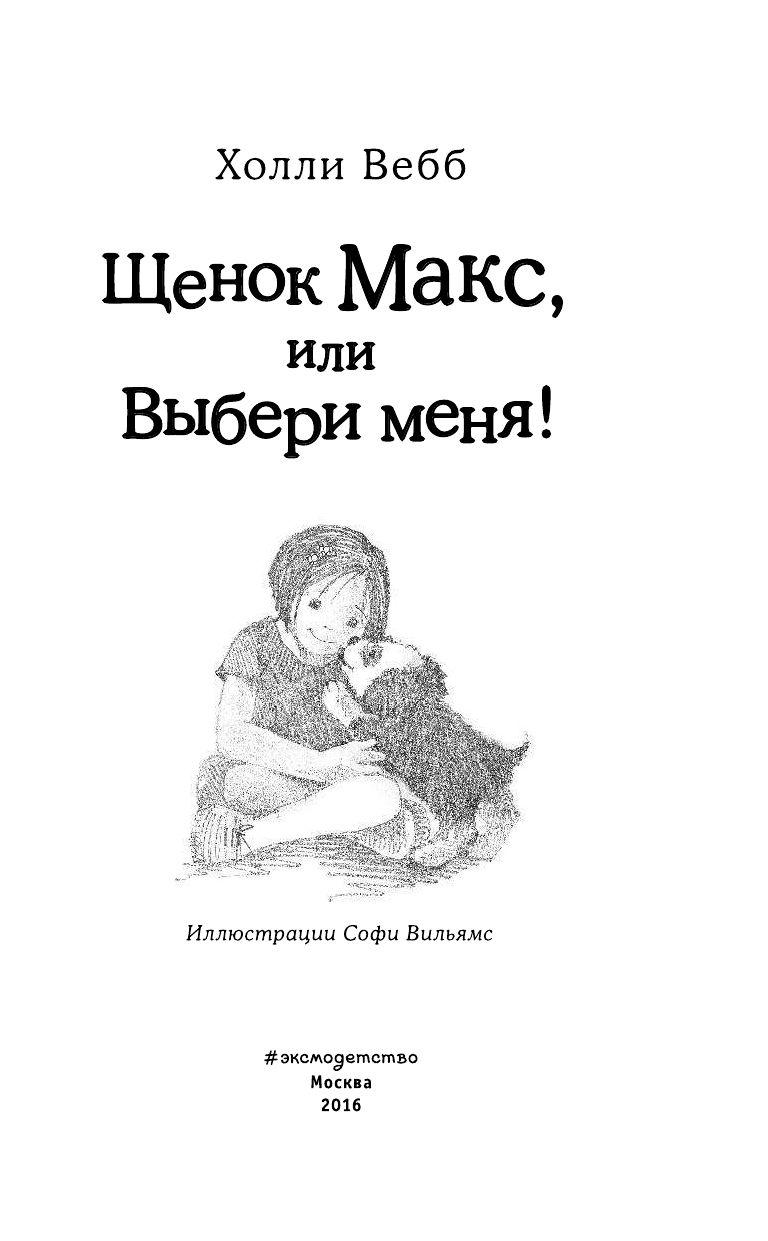 Холли Вебб

Щенок Макс,
или
Выбери меня!

Иллюстрации Софи Вильямс

#эксмодетство
Москва
2016